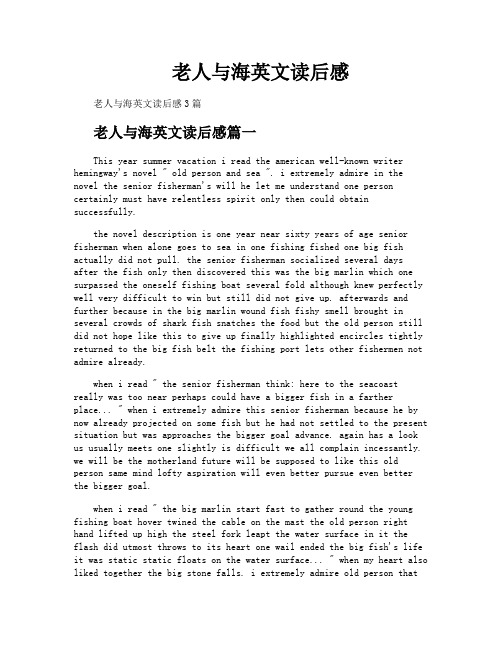 老人与海英文读后感

老人与海英文读后感3篇

老人与海英文读后感篇一

This year summer vacation i read the american well-known writer hemingway's novel " old person and sea ". i extremely admire in the novel the senior fisherman's will he let me understand one person certainly must have relentless spirit only then could obtain successfully.

the novel description is one year near sixty years of age senior fisherman when alone goes to sea in one fishing fished one big fish actually did not pull. the senior fisherman socialized several days after the fish only then discovered this was the big marlin which one surpassed the oneself fishing boat several fold although knew perfectly well very difficult to win but still did not give up. afterwards and further because in the big marlin wound fish fishy smell brought in several crowds of shark fish snatches the food but the old person still did not hope like this to give up finally highlighted encircles tightly returned to the big fish belt the fishing port lets other fishermen not admire already.

when i read " the senior fisherman think: here to the seacoast really was too near perhaps could have a bigger fish in a farther place... " when i extremely admire this senior fisherman because he by now already projected on some fish but he had not settled to the present situation but was approaches the bigger goal advance. again has a look us usually meets one slightly is difficult we all complain incessantly. we will be the motherland future will be supposed to like this old person same mind lofty aspiration will even better pursue even better the bigger goal.

when i read " the big marlin start fast to gather round the young fishing boat hover twined the cable on the mast the old person right hand lifted up high the steel fork leapt the water surface in it the flash did utmost throws to its heart one wail ended the big fish's life it was static static floats on the water surface... " when my heart also liked together the big stone falls. i extremely admire old person that